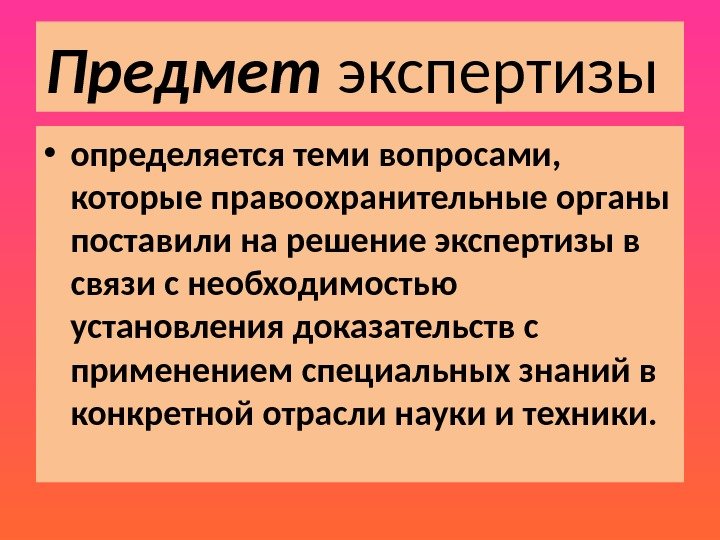 Предмет экспертизы

• определяется теми вопросами, которые правоохранительные органы поставили на решение экспертизы в связи с необходимостью установления доказательств с применением специальных знаний в конкретной отрасли науки и техники.